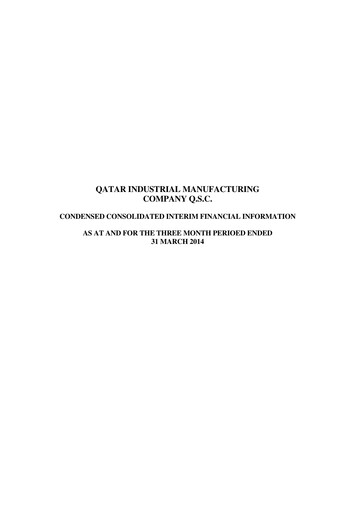 QATAR INDUSTRIAL MANUFACTURING COMPANY Q.S.C.

CONDENSED CONSOLIDATED INTERIM FINANCIAL INFORMATION

AS AT AND FOR THE THREE MONTH PERIOED ENDED 31 MARCH 2014